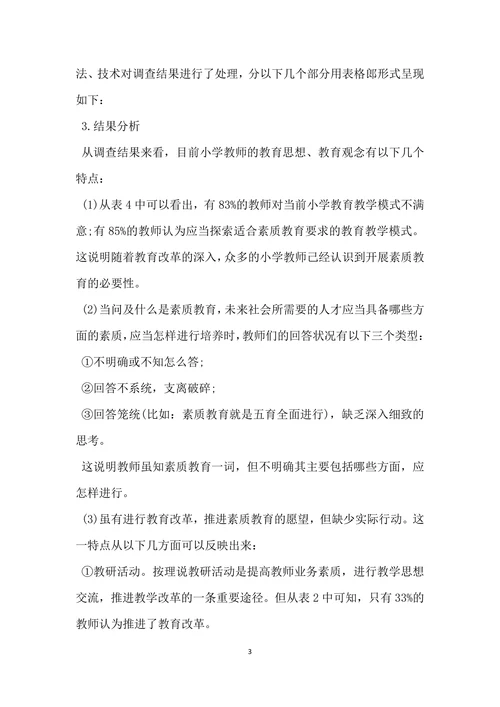 法、技术对调查结果进行了处理，分以下几个部分用表格郎形式呈现如下：

3.结果分析

从调查结果来看，目前小学教师的教育思想、教育观念有以下几个特点：

(1)从表 4 中可以看出，有 83%的教师对当前小学教育教学模式不满意;有 85%的教师认为应当探索适合素质教育要求的教育教学模式。这说明随着教育改革的深入，众多的小学教师已经认识到开展素质教育的必要性。

(2)当问及什么是素质教育，未来社会所需要的人才应当具备哪些方面的素质，应当怎样进行培养时，教师们的回答状况有以下三个类型：

①不明确或不知怎么答；

②回答不系统，支离破碎；

③回答笼统(比如：素质教育就是五育全面进行)，缺乏深入细致的思考。

这说明教师虽知素质教育一词，但不明确其主要包括哪些方面，应怎样进行。

(3)虽有进行教育改革，推进素质教育的愿望，但缺少实际行动。这一特点从以下几方面可以反映出来：

①教研活动。按理说教研活动是提高教师业务素质，进行教学思想交流，推进教学改革的一条重要途径。但从表 2 中可知，只有 33%的教师认为推进了教育改革。

3